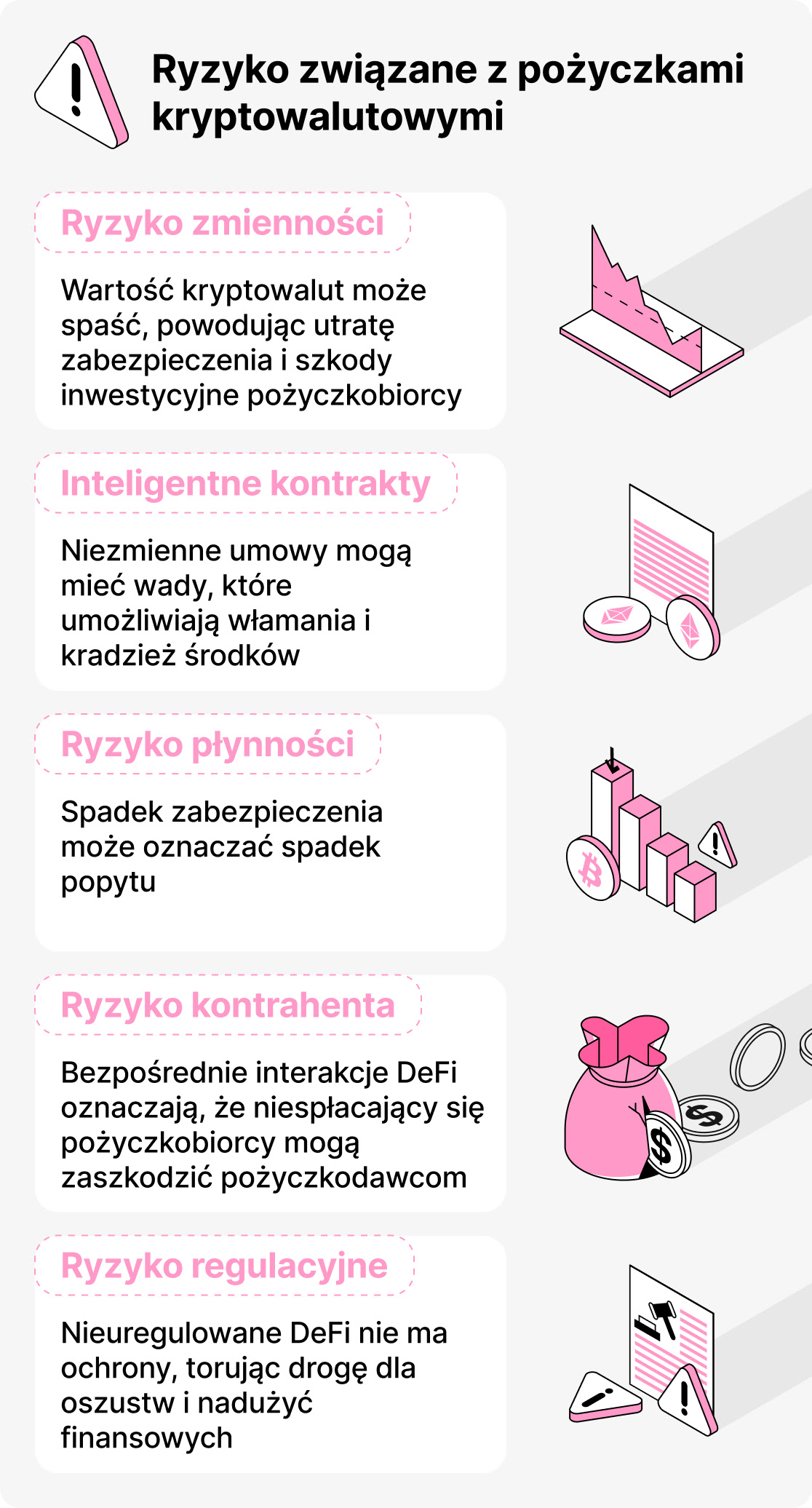 Ryzyko związane z pożyczkami kryptowalutowymi

Ryzyko zmienności

Wartość kryptowalut może spaść, powodując utratę zabezpieczenia i szkody inwestycyjne pożyczkobiorcy

Inteligentne kontrakty

Niezmienne umowy mogą mieć wady, które umożliwiają włamania i kradzież środków

Ryzyko płynności

Spadek zabezpieczenia może oznaczać spadek popytu

Ryzyko kontrahenta

Bezpośrednie interakcje DeFi oznaczają, że niespłacający się pożyczkobiorcy mogą zaszkodzić pożyczkodawcom

Ryzyko regulacyjne

Nieuregulowane DeFi nie ma ochrony, torując drogę dla oszustw i nadużyć finansowych